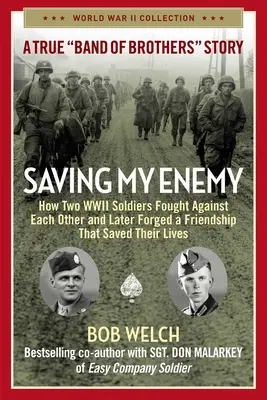 ★★★ WORLD WAR II COLLECTION ★★★

A TRUE "BAND OF BROTHERS" STORY

SAVING MY ENEMY

How Two WWII Soldiers Fought Against Each Other and Later Forged a Friendship That Saved Their Lives

BOB WELCH

Bestselling co-author with SGT. DON MALARKEY of Easy Company Soldier